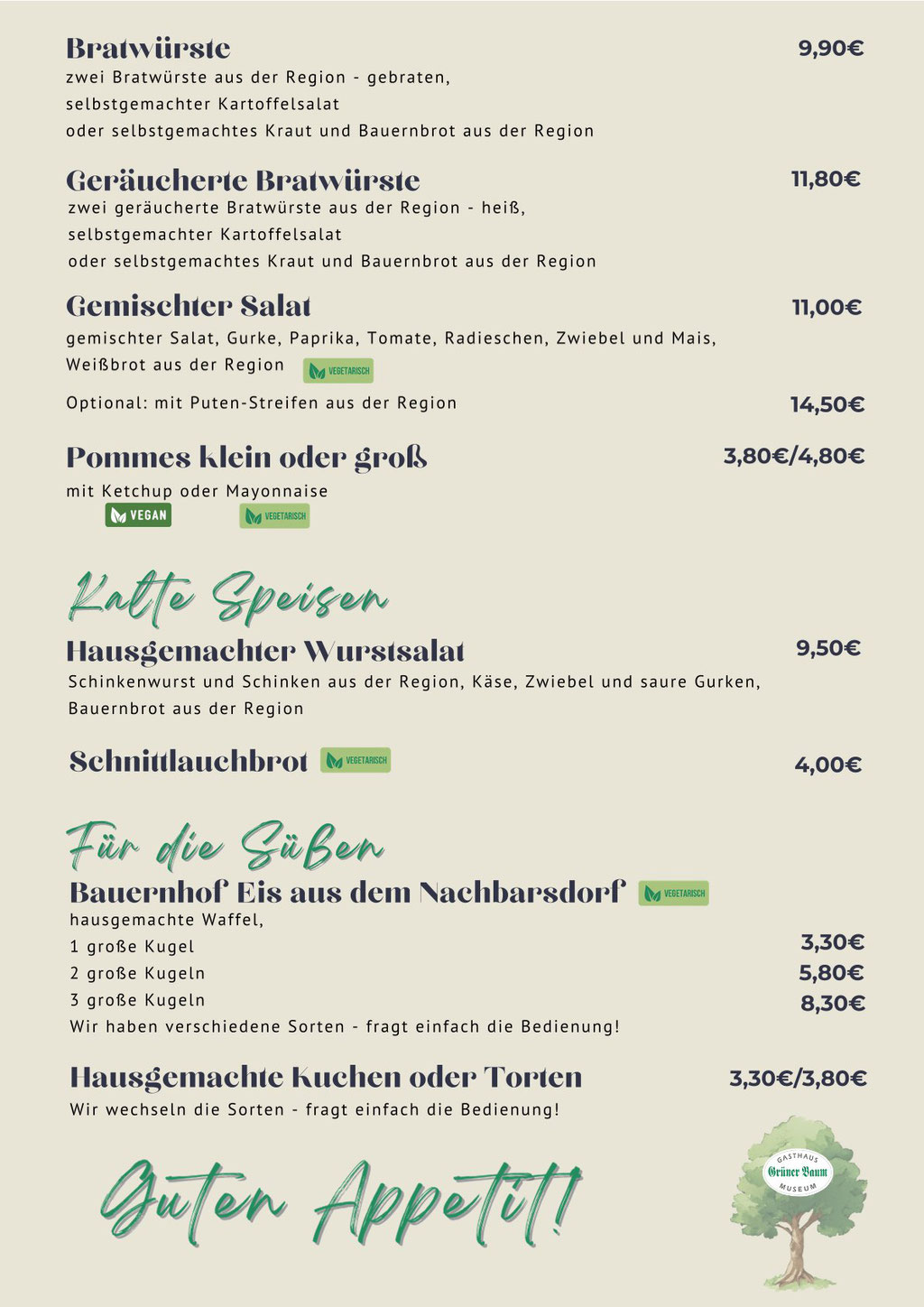 Bratwürste 9,90€
zwei Bratwürste aus der Region - gebraten, selbstgemachter Kartoffelsalat oder selbstgemachtes Kraut und Bauernbrot aus der Region

Geräucherte Bratwürste 11,80€
zwei geräucherte Bratwürste aus der Region - heiß, selbstgemachter Kartoffelsalat oder selbstgemachtes Kraut und Bauernbrot aus der Region

Gemischter Salat 11,00€
gemischter Salat, Gurke, Paprika, Tomate, Radieschen, Zwiebel und Mais, Weißbrot aus der Region VEGETARISCH

Optional: mit Puten-Streifen aus der Region 14,50€

Pommes klein oder groß 3,80€/4,80€
mit Ketchup oder Mayonnaise
VEGAN VEGETARISCH

Kalte Speisen

Hausgemachter Wurstsalat 9,50€
Schinkenwurst und Schinken aus der Region, Käse, Zwiebel und saure Gurken, Bauernbrot aus der Region

Schnittlauchbrot VEGETARISCH 4,00€

Für die Süßen

Bauernhof Eis aus dem Nachbarsdorf VEGETARISCH
hausgemachte Waffel,
1 große Kugel 3,30€
2 große Kugeln 5,80€
3 große Kugeln 8,30€
Wir haben verschiedene Sorten - fragt einfach die Bedienung!

Hausgemachte Kuchen oder Torten 3,30€/3,80€
Wir wechseln die Sorten - fragt einfach die Bedienung!

Guten Appetit!

GASTHAUS
Grüner Baum
MUSEUM